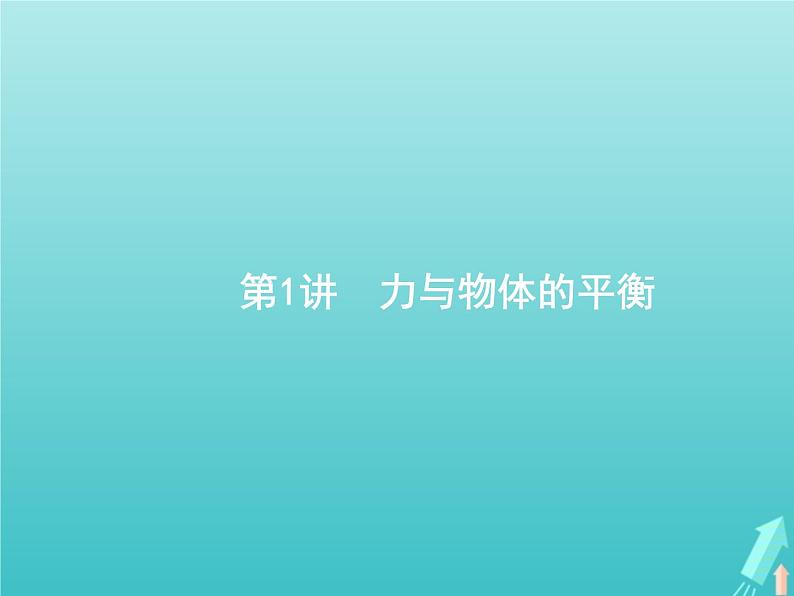 第1讲　力与物体的平衡